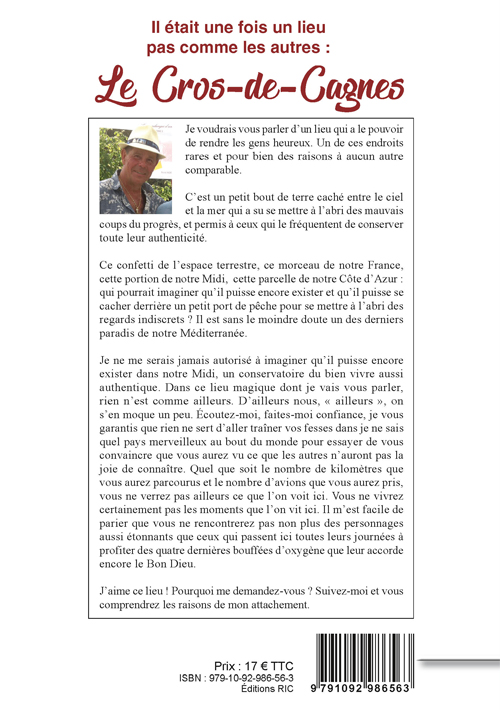 Il était une fois un lieu
pas comme les autres :

Le Cros-de-Cagnes

Je voudrais vous parler d'un lieu qui a le pouvoir de rendre les gens heureux. Un de ces endroits rares et pour bien des raisons à aucun autre comparable.

C'est un petit bout de terre caché entre le ciel et la mer qui a su se mettre à l'abri des mauvais coups du progrès, et permis à ceux qui le fréquentent de conserver toute leur authenticité.

Ce confetti de l'espace terrestre, ce morceau de notre France, cette portion de notre Midi, cette parcelle de notre Côte d'Azur : qui pourrait imaginer qu'il puisse encore exister et qu'il puisse se cacher derrière un petit port de pêche pour se mettre à l'abri des regards indiscrets ? Il est sans le moindre doute un des derniers paradis de notre Méditerranée.

Je ne me serais jamais autorisé à imaginer qu'il puisse encore exister dans notre Midi, un conservatoire du bien vivre aussi authentique. Dans ce lieu magique dont je vais vous parler, rien n'est comme ailleurs. D'ailleurs nous, « ailleurs », on s'en moque un peu. Écoutez-moi, faites-moi confiance, je vous garantis que rien ne sert d'aller traîner vos fesses dans je ne sais quel pays merveilleux au bout du monde pour essayer de vous convaincre que vous aurez vu ce que les autres n'auront pas la joie de connaître. Quel que soit le nombre de kilomètres que vous aurez parcourus et le nombre d'avions que vous aurez pris, vous ne verrez pas ailleurs ce que l'on voit ici. Vous ne vivrez certainement pas les moments que l'on vit ici. Il m'est facile de parier que vous ne rencontrerez pas non plus des personnages aussi étonnants que ceux qui passent ici toutes leurs journées à profiter des quatre dernières bouffées d'oxygène que leur accorde encore le Bon Dieu.

J'aime ce lieu ! Pourquoi me demandez-vous ? Suivez-moi et vous comprendrez les raisons de mon attachement.

Prix : 17 € TTC
ISBN : 979-10-92-986-56-3
Éditions RIC

9 791092 986563